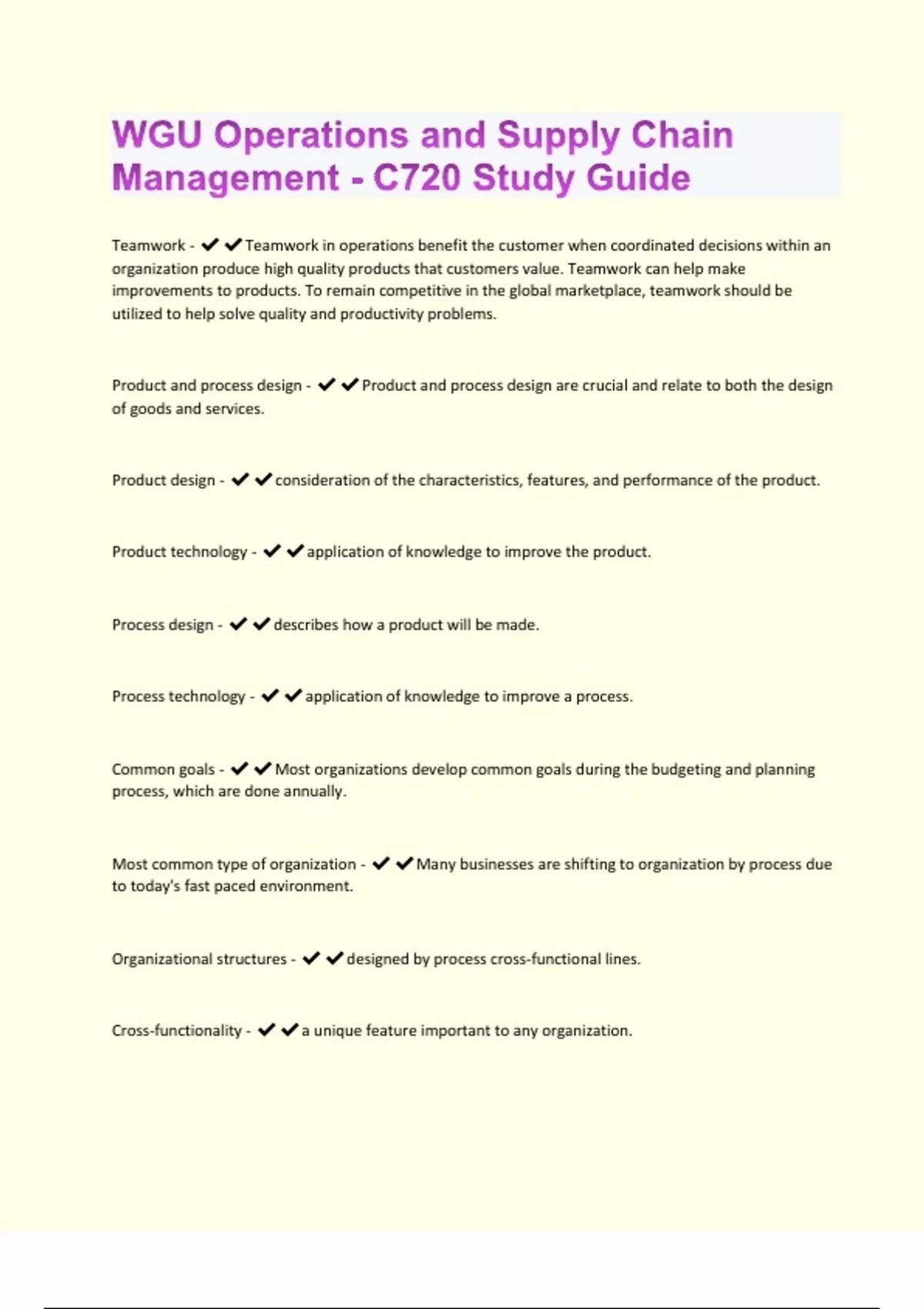 WGU Operations and Supply Chain Management - C720 Study Guide

Teamwork - ✔✔Teamwork in operations benefit the customer when coordinated decisions within an organization produce high quality products that customers value. Teamwork can help make improvements to products. To remain competitive in the global marketplace, teamwork should be utilized to help solve quality and productivity problems.

Product and process design - ✔✔Product and process design are crucial and relate to both the design of goods and services.

Product design - ✔✔consideration of the characteristics, features, and performance of the product.

Product technology - ✔✔application of knowledge to improve the product.

Process design - ✔✔describes how a product will be made.

Process technology - ✔✔application of knowledge to improve a process.

Common goals - ✔✔Most organizations develop common goals during the budgeting and planning process, which are done annually.

Most common type of organization - ✔✔Many businesses are shifting to organization by process due to today's fast paced environment.

Organizational structures - ✔✔designed by process cross-functional lines.

Cross-functionality - ✔✔a unique feature important to any organization.